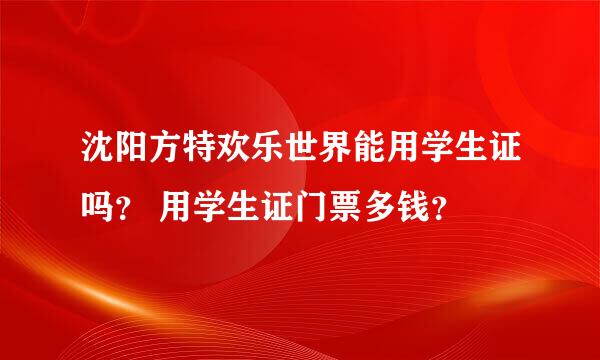 沈阳方特欢乐世界能用学生证吗？ 用学生证门票多钱？